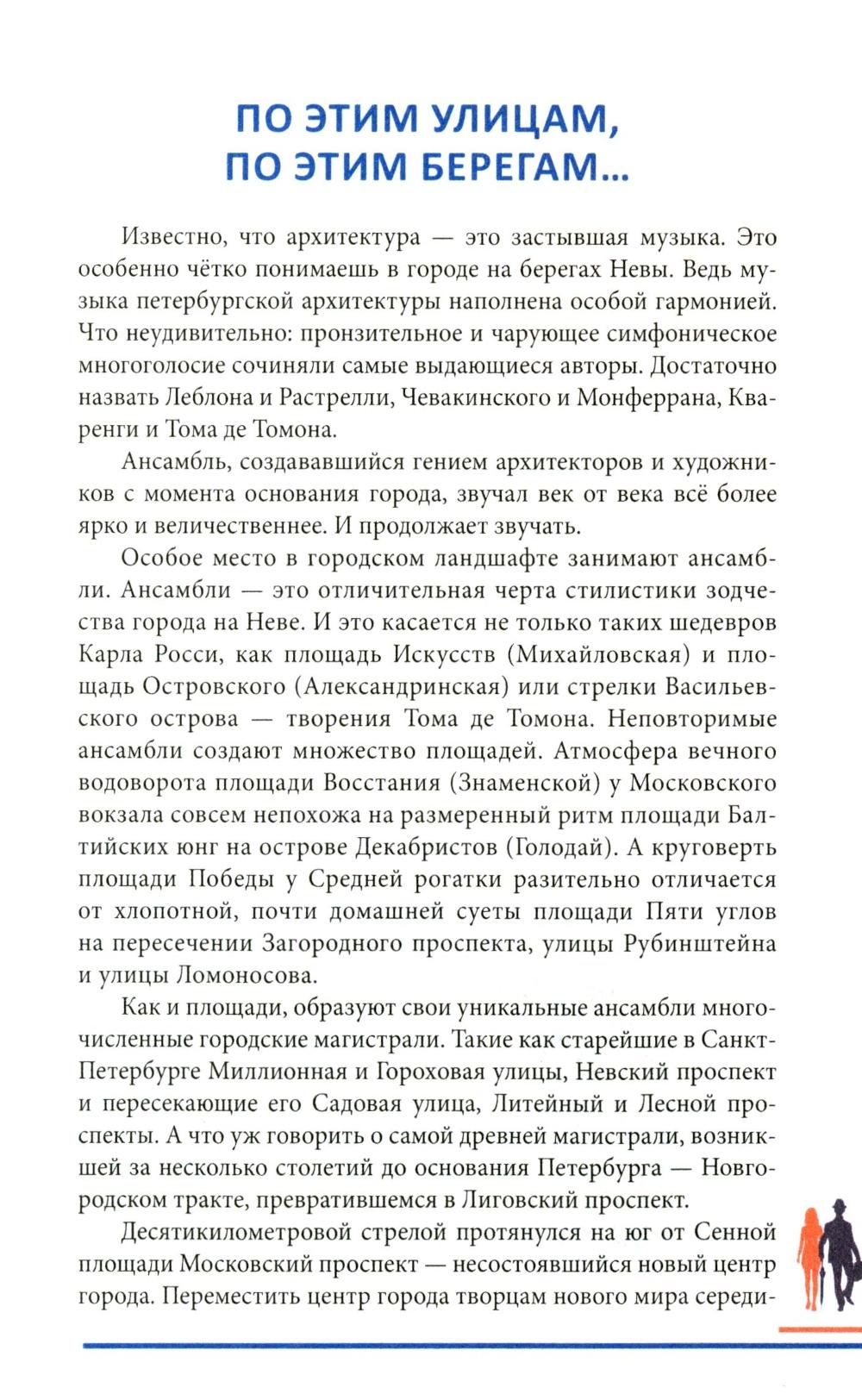 ПО ЭТИМ УЛИЦАМ, ПО ЭТИМ БЕРЕГАМ...

Известно, что архитектура — это застывшая музыка. Это особенно чётко понимаешь в городе на берегах Невы. Ведь музыка петербургской архитектуры наполнена особой гармонией. Что неудивительно: пронзительное и чарующее симфоническое многоголосие сочиняли самые выдающиеся авторы. Достаточно назвать Леблона и Растрелли, Чевакинского и Монферрана, Кваренги и Тома де Томона.

Ансамбль, создававшийся гением архитекторов и художников с момента основания города, звучал век от века всё более ярко и величественнее. И продолжает звучать.

Особое место в городском ландшафте занимают ансамбли. Ансамбли — это отличительная черта стилистики зодчества города на Неве. И это касается не только таких шедевров Карла Росси, как площадь Искусств (Михайловская) и площадь Островского (Александринская) или стрелки Васильевского острова — творения Тома де Томона. Неповторимые ансамбли создают множество площадей. Атмосфера вечного водоворота площади Восстания (Знаменской) у Московского вокзала совсем непохожа на размеренный ритм площади Балтийских юнг на острове Декабристов (Голодай). А круговерть площади Победы у Средней рогатки разительно отличается от хлопотной, почти домашней суеты площади Пяти углов на пересечении Загородного проспекта, улицы Рубинштейна и улицы Ломоносова.

Как и площади, образуют свои уникальные ансамбли многочисленные городские магистрали. Такие как старейшие в Санкт-Петербурге Миллионная и Гороховая улицы, Невский проспект и пересекающие его Садовая улица, Литейный и Лесной проспекты. А что уж говорить о самой древней магистрали, возникшей за несколько столетий до основания Петербурга — Новгородском тракте, превратившемся в Лиговский проспект.

Десятикилометровой стрелой протянулся на юг от Сенной площади Московский проспект — несостоявшийся новый центр города. Переместить центр города творцам нового мира середи-